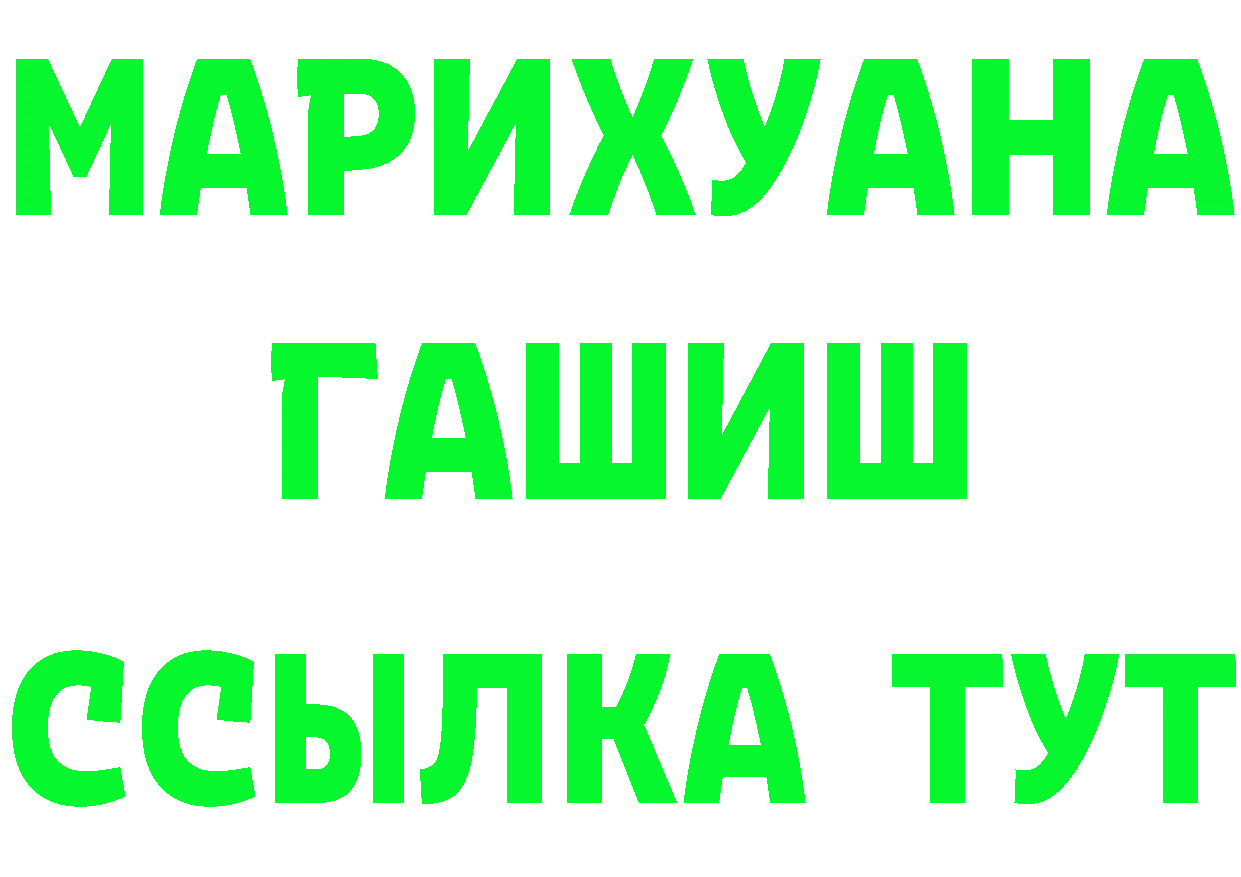 МАРИХУАНА
ГАШИШ
ССЫЛКА ТУТ